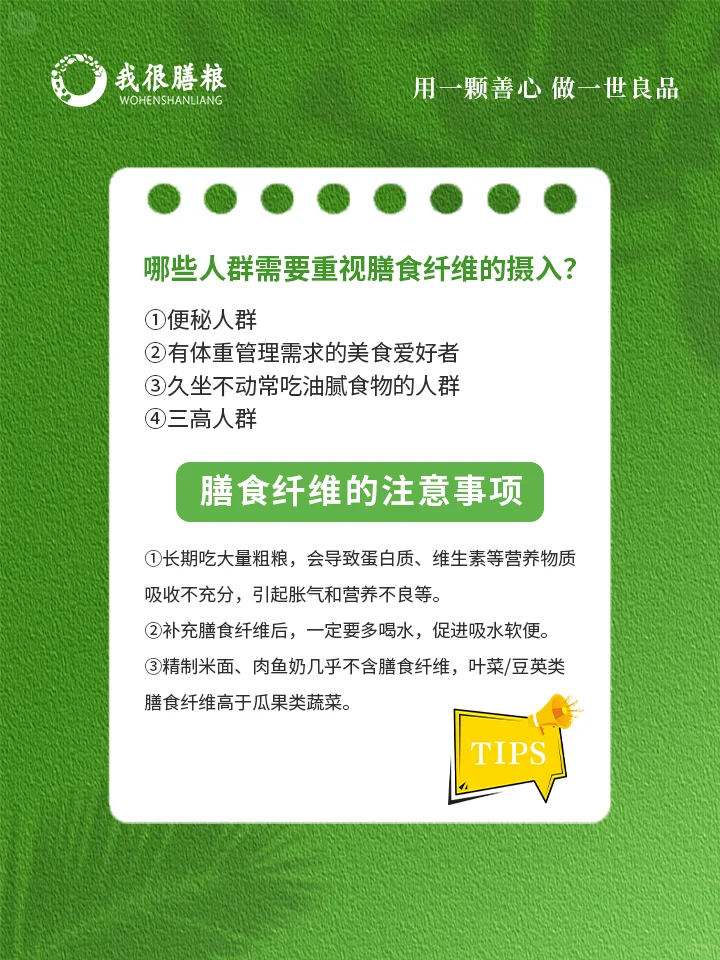 我很膳粮
WOHENSHANLIANG

用一颗善心 做一世良品

哪些人群需要重视膳食纤维的摄入？

①便秘人群
②有体重管理需求的美食爱好者
③久坐不动常吃油腻食物的人群
④三高人群

膳食纤维的注意事项

①长期吃大量粗粮，会导致蛋白质、维生素等营养物质吸收不充分，引起胀气和营养不良等。

②补充膳食纤维后，一定要多喝水，促进吸水软便。

③精制米面、肉鱼奶几乎不含膳食纤维，叶菜/豆荚类膳食纤维高于瓜果类蔬菜。

TIPS